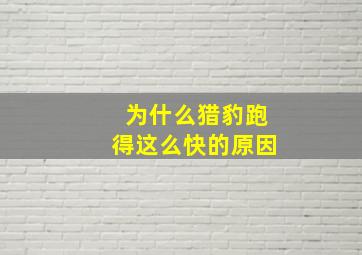 为什么猎豹跑得这么快的原因